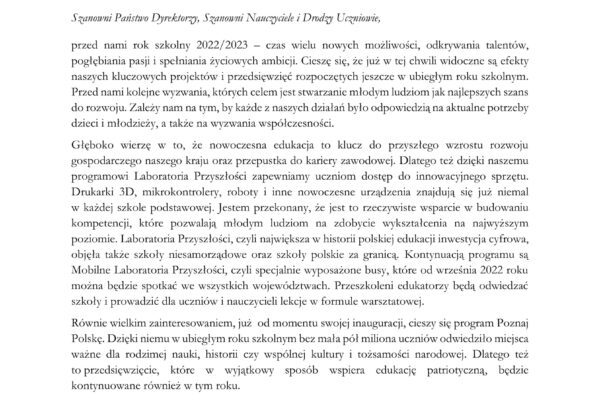 Szanowni Państwo Dyrektorzy, Szanowni Nauczyciele i Drodzy Uczniowie,

przed nami rok szkolny 2022/2023 – czas wielu nowych możliwości, odkrywania talentów, pogłębiania pasji i spełniania życiowych ambicji. Cieszę się, że już w tej chwili widoczne są efekty naszych kluczowych projektów i przedsięwzięć rozpoczętych jeszcze w ubiegłym roku szkolnym. Przed nami kolejne wyzwania, których celem jest stwarzanie młodym ludziom jak najlepszych szans do rozwoju. Zależy nam na tym, by każde z naszych działań było odpowiedzią na aktualne potrzeby dzieci i młodzieży, a także na wyzwania współczesności.

Głęboko wierzę w to, że nowoczesna edukacja to klucz do przyszłego wzrostu rozwoju gospodarczego naszego kraju oraz przepustka do kariery zawodowej. Dlatego też dzięki naszemu programowi Laboratoria Przyszłości zapewniamy uczniom dostęp do innowacyjnego sprzętu. Drukarki 3D, mikrokontrolery, roboty i inne nowoczesne urządzenia znajdują się już niemal w każdej szkole podstawowej. Jestem przekonany, że jest to rzeczywiste wsparcie w budowaniu kompetencji, które pozwalają młodym ludziom na zdobycie wykształcenia na najwyższym poziomie. Laboratoria Przyszłości, czyli największa w historii polskiej edukacji inwestycja cyfrowa, objęła także szkoły niesamorządowe oraz szkoły polskie za granicą. Kontynuacją programu są Mobilne Laboratoria Przyszłości, czyli specjalnie wyposażone busy, które od września 2022 roku można będzie spotkać we wszystkich województwach. Przeszkoleni edukatorzy będą odwiedzać szkoły i prowadzić dla uczniów i nauczycieli lekcje w formule warsztatowej.

Równie wielkim zainteresowaniem, już od momentu swojej inauguracji, cieszy się program Poznaj Polskę. Dzięki niemu w ubiegłym roku szkolnym bez mała pół miliona uczniów odwiedziło miejsca ważne dla rodzimej nauki, historii czy wspólnej kultury i tożsamości narodowej. Dlatego też to przedsięwzięcie, które w wyjątkowy sposób wspiera edukację patriotyczną, będzie kontynuowane również w tym roku.